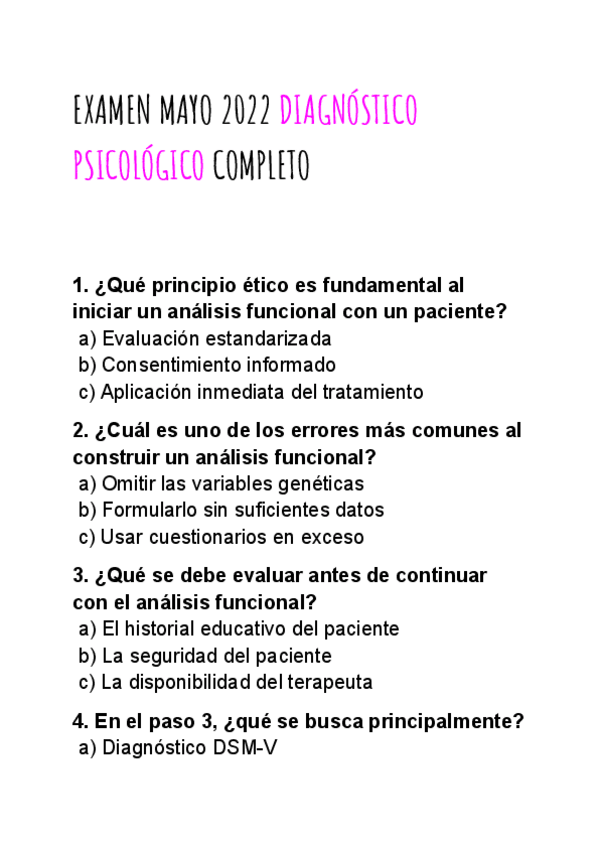 EXAMEN MAYO 2022 DIAGNÓSTICO PSICOLÓGICO COMPLETO

1. ¿Qué principio ético es fundamental al iniciar un análisis funcional con un paciente?
a) Evaluación estandarizada
b) Consentimiento informado
c) Aplicación inmediata del tratamiento

2. ¿Cuál es uno de los errores más comunes al construir un análisis funcional?
a) Omitir las variables genéticas
b) Formularlo sin suficientes datos
c) Usar cuestionarios en exceso

3. ¿Qué se debe evaluar antes de continuar con el análisis funcional?
a) El historial educativo del paciente
b) La seguridad del paciente
c) La disponibilidad del terapeuta

4. En el paso 3, ¿qué se busca principalmente?
a) Diagnóstico DSM-V